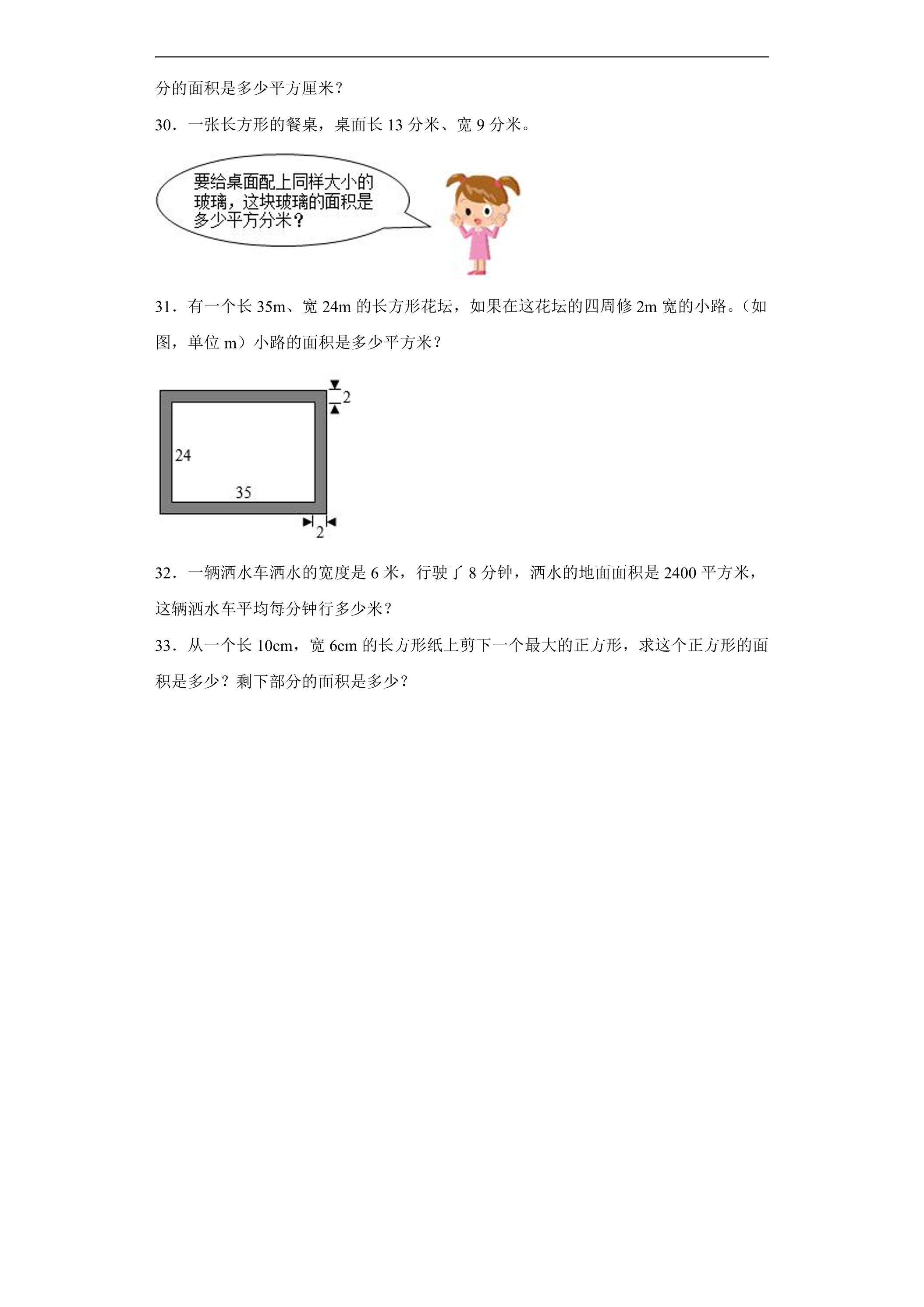 分的面积是多少平方厘米？

30．一张长方形的餐桌，桌面长13分米、宽9分米。

要给桌面配上同样大小的玻璃，这块玻璃的面积是多少平方分米？

31．有一个长35m、宽24m的长方形花坛，如果在这花坛的四周修2m宽的小路。（如图，单位m）小路的面积是多少平方米？

2
24
35
2

32．一辆洒水车洒水的宽度是6米，行驶了8分钟，洒水的地面面积是2400平方米，这辆洒水车平均每分钟行多少米？

33．从一个长10cm，宽6cm的长方形纸上剪下一个最大的正方形，求这个正方形的面积是多少？剩下部分的面积是多少？